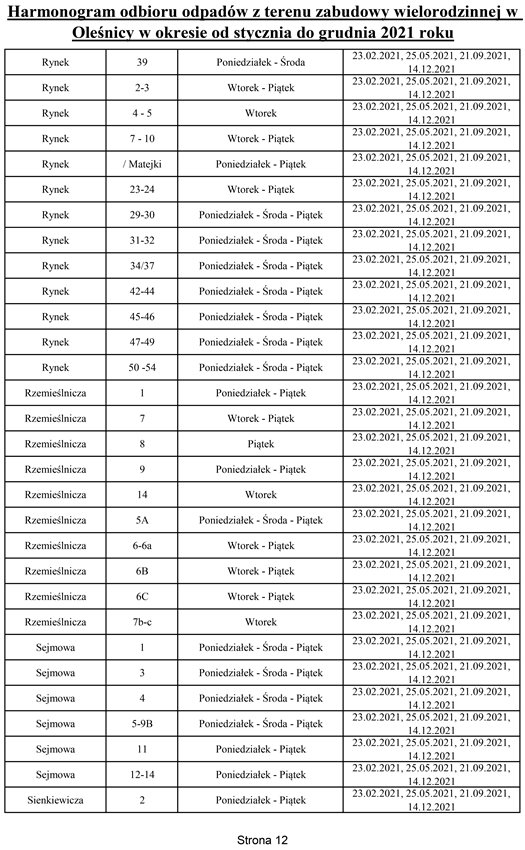 Harmonogram odbioru odpadów z terenu zabudowy wielorodzinnej w Oleśnicy w okresie od stycznia do grudnia 2021 roku

| | | | |
|---|---|---|---|
| Rynek | 39 | Poniedziałek - Środa | 23.02.2021, 25.05.2021, 21.09.2021, 14.12.2021 |
| Rynek | 2-3 | Wtorek - Piątek | 23.02.2021, 25.05.2021, 21.09.2021, 14.12.2021 |
| Rynek | 4 - 5 | Wtorek | 23.02.2021, 25.05.2021, 21.09.2021, 14.12.2021 |
| Rynek | 7 - 10 | Wtorek - Piątek | 23.02.2021, 25.05.2021, 21.09.2021, 14.12.2021 |
| Rynek | / Matejki | Poniedziałek - Piątek | 23.02.2021, 25.05.2021, 21.09.2021, 14.12.2021 |
| Rynek | 23-24 | Wtorek - Piątek | 23.02.2021, 25.05.2021, 21.09.2021, 14.12.2021 |
| Rynek | 29-30 | Poniedziałek - Środa - Piątek | 23.02.2021, 25.05.2021, 21.09.2021, 14.12.2021 |
| Rynek | 31-32 | Poniedziałek - Środa - Piątek | 23.02.2021, 25.05.2021, 21.09.2021, 14.12.2021 |
| Rynek | 34/37 | Poniedziałek - Środa - Piątek | 23.02.2021, 25.05.2021, 21.09.2021, 14.12.2021 |
| Rynek | 42-44 | Poniedziałek - Środa - Piątek | 23.02.2021, 25.05.2021, 21.09.2021, 14.12.2021 |
| Rynek | 45-46 | Poniedziałek - Środa - Piątek | 23.02.2021, 25.05.2021, 21.09.2021, 14.12.2021 |
| Rynek | 47-49 | Poniedziałek - Środa - Piątek | 23.02.2021, 25.05.2021, 21.09.2021, 14.12.2021 |
| Rynek | 50 -54 | Poniedziałek - Środa - Piątek | 23.02.2021, 25.05.2021, 21.09.2021, 14.12.2021 |
| Rzemieślnicza | 1 | Poniedziałek - Piątek | 23.02.2021, 25.05.2021, 21.09.2021, 14.12.2021 |
| Rzemieślnicza | 7 | Wtorek - Piątek | 23.02.2021, 25.05.2021, 21.09.2021, 14.12.2021 |
| Rzemieślnicza | 8 | Piątek | 23.02.2021, 25.05.2021, 21.09.2021, 14.12.2021 |
| Rzemieślnicza | 9 | Poniedziałek - Piątek | 23.02.2021, 25.05.2021, 21.09.2021, 14.12.2021 |
| Rzemieślnicza | 14 | Wtorek | 23.02.2021, 25.05.2021, 21.09.2021, 14.12.2021 |
| Rzemieślnicza | 5A | Poniedziałek - Środa - Piątek | 23.02.2021, 25.05.2021, 21.09.2021, 14.12.2021 |
| Rzemieślnicza | 6-6a | Wtorek - Piątek | 23.02.2021, 25.05.2021, 21.09.2021, 14.12.2021 |
| Rzemieślnicza | 6B | Wtorek - Piątek | 23.02.2021, 25.05.2021, 21.09.2021, 14.12.2021 |
| Rzemieślnicza | 6C | Wtorek - Piątek | 23.02.2021, 25.05.2021, 21.09.2021, 14.12.2021 |
| Rzemieślnicza | 7b-c | Wtorek | 23.02.2021, 25.05.2021, 21.09.2021, 14.12.2021 |
| Sejmowa | 1 | Poniedziałek - Środa - Piątek | 23.02.2021, 25.05.2021, 21.09.2021, 14.12.2021 |
| Sejmowa | 3 | Poniedziałek - Środa - Piątek | 23.02.2021, 25.05.2021, 21.09.2021, 14.12.2021 |
| Sejmowa | 4 | Poniedziałek - Środa - Piątek | 23.02.2021, 25.05.2021, 21.09.2021, 14.12.2021 |
| Sejmowa | 5-9B | Poniedziałek - Środa - Piątek | 23.02.2021, 25.05.2021, 21.09.2021, 14.12.2021 |
| Sejmowa | 11 | Poniedziałek - Piątek | 23.02.2021, 25.05.2021, 21.09.2021, 14.12.2021 |
| Sejmowa | 12-14 | Poniedziałek - Piątek | 23.02.2021, 25.05.2021, 21.09.2021, 14.12.2021 |
| Sienkiewicza | 2 | Poniedziałek - Piątek | 23.02.2021, 25.05.2021, 21.09.2021, 14.12.2021 |

Strona 12